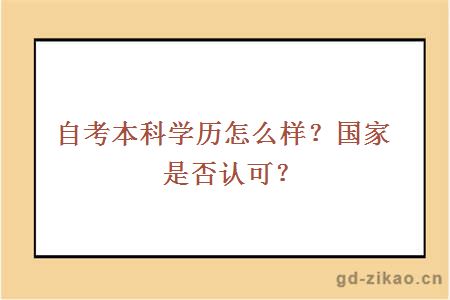 自考本科学历怎么样？国家是否认可？

gd-zikao.cn